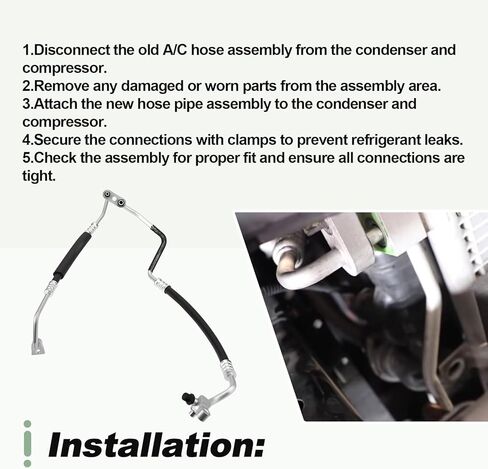 1.Disconnect the old A/C hose assembly from the condenser and compressor.
2.Remove any damaged or worn parts from the assembly area.
3.Attach the new hose pipe assembly to the condenser and compressor.
4.Secure the connections with clamps to prevent refrigerant leaks.
5.Check the assembly for proper fit and ensure all connections are tight.

Installation: